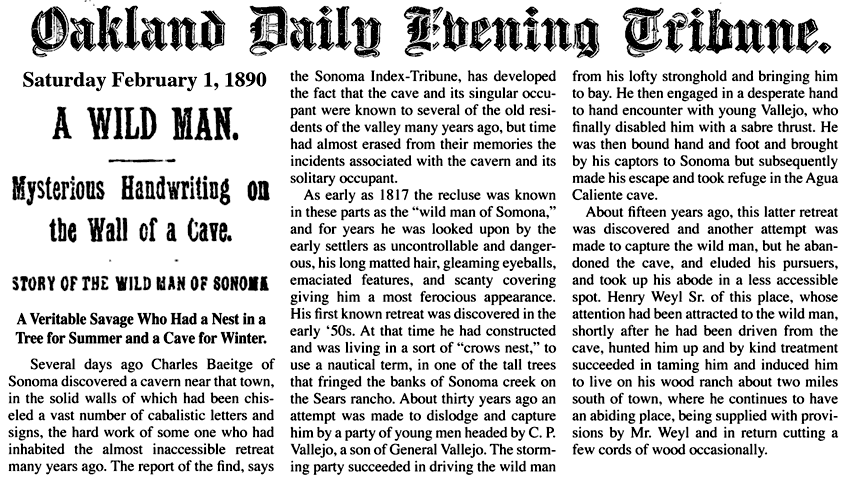 Oakland Daily Evening Tribune.

Saturday February 1, 1890

A WILD MAN.

Mysterious Handwriting on the Wall of a Cave.

STORY OF THE WILD MAN OF SONOMA

A Veritable Savage Who Had a Nest in a Tree for Summer and a Cave for Winter.

Several days ago Charles Baeitge of Sonoma discovered a cavern near that town, in the solid walls of which had been chiseled a vast number of cabalistic letters and signs, the hard work of some one who had inhabited the almost inaccessible retreat many years ago. The report of the find, says the Sonoma Index-Tribune, has developed the fact that the cave and its singular occupant were known to several of the old residents of the valley many years ago, but time had almost erased from their memories the incidents associated with the cavern and its solitary occupant.

As early as 1817 the recluse was known in these parts as the "wild man of Somona," and for years he was looked upon by the early settlers as uncontrollable and dangerous, his long matted hair, gleaming eyeballs, emaciated features, and scanty covering giving him a most ferocious appearance. His first known retreat was discovered in the early '50s. At that time he had constructed and was living in a sort of "crows nest," to use a nautical term, in one of the tall trees that fringed the banks of Sonoma creek on the Sears rancho. About thirty years ago an attempt was made to dislodge and capture him by a party of young men headed by C. P. Vallejo, a son of General Vallejo. The storming party succeeded in driving the wild man from his lofty stronghold and bringing him to bay. He then engaged in a desperate hand to hand encounter with young Vallejo, who finally disabled him with a sabre thrust. He was then bound hand and foot and brought by his captors to Sonoma but subsequently made his escape and took refuge in the Agua Caliente cave.

About fifteen years ago, this latter retreat was discovered and another attempt was made to capture the wild man, but he abandoned the cave, and eluded his pursuers, and took up his abode in a less accessible spot. Henry Weyl Sr. of this place, whose attention had been attracted to the wild man, shortly after he had been driven from the cave, hunted him up and by kind treatment succeeded in taming him and induced him to live on his wood ranch about two miles south of town, where he continues to have an abiding place, being supplied with provisions by Mr. Weyl and in return cutting a few cords of wood occasionally.